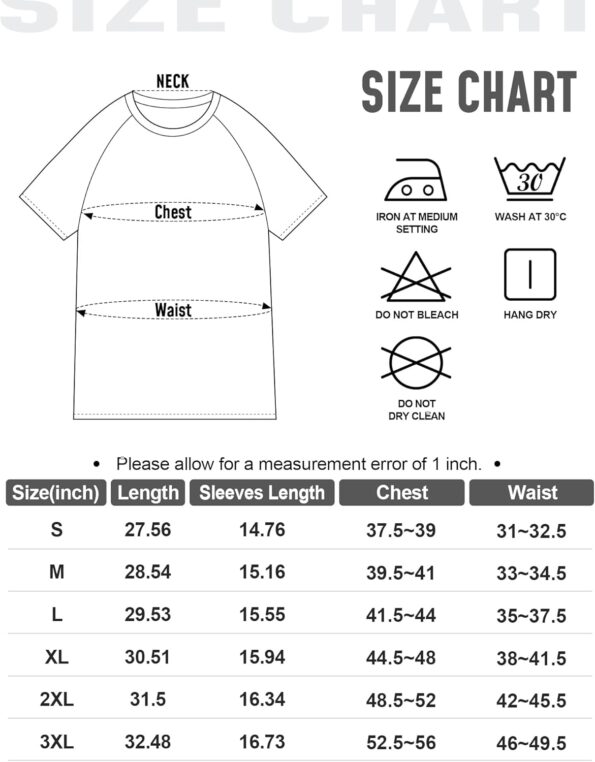 SIZE CHART

NECK

Chest

Waist

SIZE CHART

30

IRON AT MEDIUM SETTING

WASH AT 30°C

DO NOT BLEACH

HANG DRY

DO NOT DRY CLEAN

• Please allow for a measurement error of 1 inch. •

| Size(inch) | Length | Sleeves Length | Chest | Waist |
|---|---|---|---|---|
| S | 27.56 | 14.76 | 37.5~39 | 31~32.5 |
| M | 28.54 | 15.16 | 39.5~41 | 33~34.5 |
| L | 29.53 | 15.55 | 41.5~44 | 35~37.5 |
| XL | 30.51 | 15.94 | 44.5~48 | 38~41.5 |
| 2XL | 31.5 | 16.34 | 48.5~52 | 42~45.5 |
| 3XL | 32.48 | 16.73 | 52.5~56 | 46~49.5 |